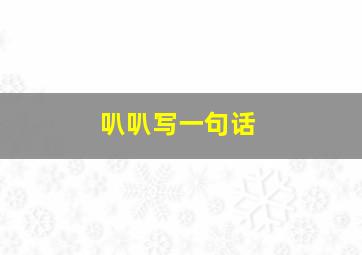 叭叭写一句话